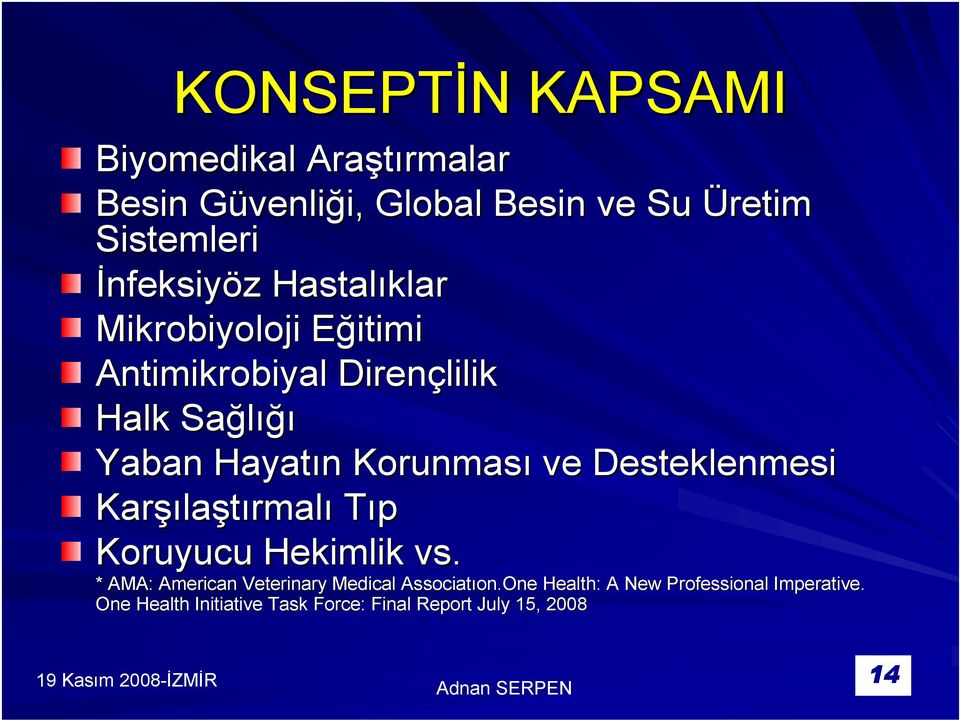 KONSEPTİN KAPSAMI

Biyomedikal Araştırmalar

Besin Güvenliği, Global Besin ve Su Üretim Sistemleri

İnfeksiyöz Hastalıklar

Mikrobiyoloji Eğitimi

Antimikrobiyal Dirençlilik

Halk Sağlığı

Yaban Hayatın Korunması ve Desteklenmesi

Karşılaştırmalı Tıp

Koruyucu Hekimlik vs.

* AMA: American Veterinary Medical Associatıon.One Health: A New Professional Imperative. One Health Initiative Task Force: Final Report July 15, 2008

19 Kasım 2008-İZMİR

Adnan SERPEN

14